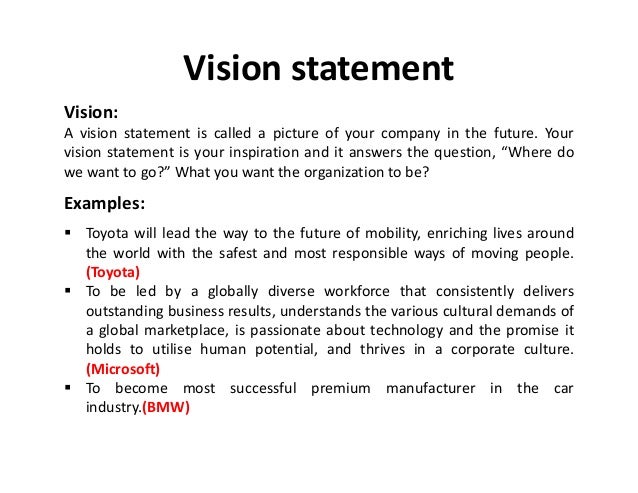 Vision statement

Vision:

A vision statement is called a picture of your company in the future. Your vision statement is your inspiration and it answers the question, "Where do we want to go?" What you want the organization to be?

Examples:

• Toyota will lead the way to the future of mobility, enriching lives around the world with the safest and most responsible ways of moving people. (Toyota)
• To be led by a globally diverse workforce that consistently delivers outstanding business results, understands the various cultural demands of a global marketplace, is passionate about technology and the promise it holds to utilise human potential, and thrives in a corporate culture. (Microsoft)
• To become most successful premium manufacturer in the car industry.(BMW)